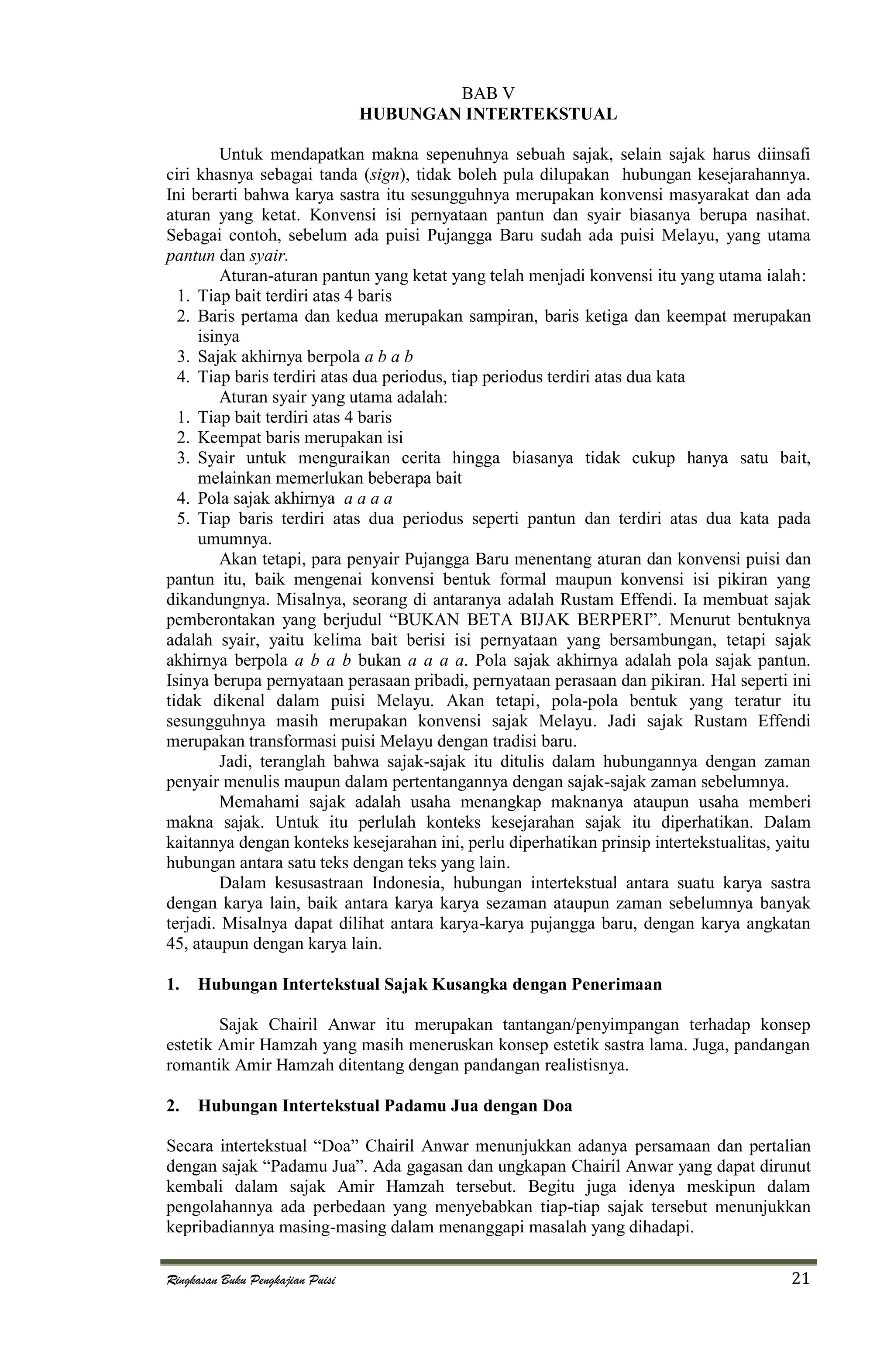 BAB V
HUBUNGAN INTERTEKSTUAL

Untuk mendapatkan makna sepenuhnya sebuah sajak, selain sajak harus diinsafi ciri khasnya sebagai tanda (sign), tidak boleh pula dilupakan hubungan kesejarahannya. Ini berarti bahwa karya sastra itu sesungguhnya merupakan konvensi masyarakat dan ada aturan yang ketat. Konvensi isi pernyataan pantun dan syair biasanya berupa nasihat. Sebagai contoh, sebelum ada puisi Pujangga Baru sudah ada puisi Melayu, yang utama pantun dan syair.

Aturan-aturan pantun yang ketat yang telah menjadi konvensi itu yang utama ialah:
1. Tiap bait terdiri atas 4 baris
2. Baris pertama dan kedua merupakan sampiran, baris ketiga dan keempat merupakan isinya
3. Sajak akhirnya berpola a b a b
4. Tiap baris terdiri atas dua periodus, tiap periodus terdiri atas dua kata

Aturan syair yang utama adalah:
1. Tiap bait terdiri atas 4 baris
2. Keempat baris merupakan isi
3. Syair untuk menguraikan cerita hingga biasanya tidak cukup hanya satu bait, melainkan memerlukan beberapa bait
4. Pola sajak akhirnya a a a a
5. Tiap baris terdiri atas dua periodus seperti pantun dan terdiri atas dua kata pada umumnya.

Akan tetapi, para penyair Pujangga Baru menentang aturan dan konvensi puisi dan pantun itu, baik mengenai konvensi bentuk formal maupun konvensi isi pikiran yang dikandungnya. Misalnya, seorang di antaranya adalah Rustam Effendi. Ia membuat sajak pemberontakan yang berjudul “BUKAN BETA BIJAK BERPERI”. Menurut bentuknya adalah syair, yaitu kelima bait berisi isi pernyataan yang bersambungan, tetapi sajak akhirnya berpola a b a b bukan a a a a. Pola sajak akhirnya adalah pola sajak pantun. Isinya berupa pernyataan perasaan pribadi, pernyataan perasaan dan pikiran. Hal seperti ini tidak dikenal dalam puisi Melayu. Akan tetapi, pola-pola bentuk yang teratur itu sesungguhnya masih merupakan konvensi sajak Melayu. Jadi sajak Rustam Effendi merupakan transformasi puisi Melayu dengan tradisi baru.

Jadi, teranglah bahwa sajak-sajak itu ditulis dalam hubungannya dengan zaman penyair menulis maupun dalam pertentangannya dengan sajak-sajak zaman sebelumnya.

Memahami sajak adalah usaha menangkap maknanya ataupun usaha memberi makna sajak. Untuk itu perlulah konteks kesejarahan sajak itu diperhatikan. Dalam kaitannya dengan konteks kesejarahan ini, perlu diperhatikan prinsip intertekstualitas, yaitu hubungan antara satu teks dengan teks yang lain.

Dalam kesusastraan Indonesia, hubungan intertekstual antara suatu karya sastra dengan karya lain, baik antara karya karya sezaman ataupun zaman sebelumnya banyak terjadi. Misalnya dapat dilihat antara karya-karya pujangga baru, dengan karya angkatan 45, ataupun dengan karya lain.

1. Hubungan Intertekstual Sajak Kusangka dengan Penerimaan

Sajak Chairil Anwar itu merupakan tantangan/penyimpangan terhadap konsep estetik Amir Hamzah yang masih meneruskan konsep estetik sastra lama. Juga, pandangan romantik Amir Hamzah ditentang dengan pandangan realistisnya.

2. Hubungan Intertekstual Padamu Jua dengan Doa

Secara intertekstual “Doa” Chairil Anwar menunjukkan adanya persamaan dan pertalian dengan sajak “Padamu Jua”. Ada gagasan dan ungkapan Chairil Anwar yang dapat dirunut kembali dalam sajak Amir Hamzah tersebut. Begitu juga idenya meskipun dalam pengolahannya ada perbedaan yang menyebabkan tiap-tiap sajak tersebut menunjukkan kepribadiannya masing-masing dalam menanggapi masalah yang dihadapi.

Ringkasan Buku Pengkajian Puisi 21